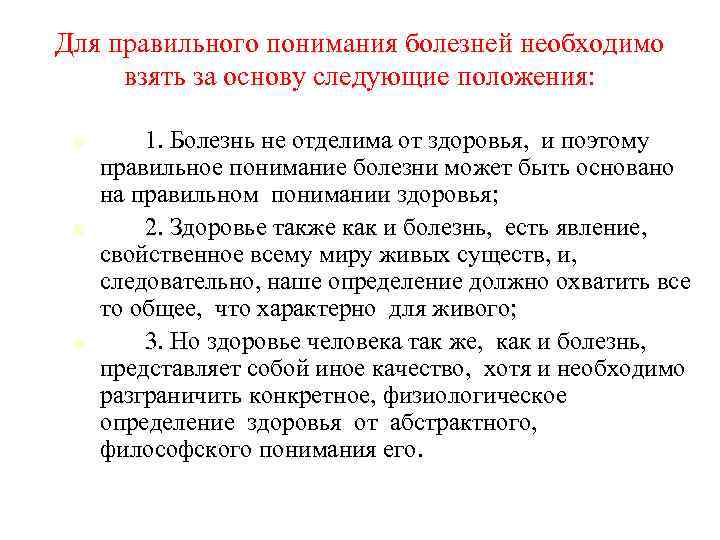 Для правильного понимания болезней необходимо взять за основу следующие положения:

1. Болезнь не отделима от здоровья, и поэтому правильное понимание болезни может быть основано на правильном понимании здоровья;

2. Здоровье также как и болезнь, есть явление, свойственное всему миру живых существ, и, следовательно, наше определение должно охватить все то общее, что характерно для живого;

3. Но здоровье человека так же, как и болезнь, представляет собой иное качество, хотя и необходимо разграничить конкретное, физиологическое определение здоровья от абстрактного, философского понимания его.